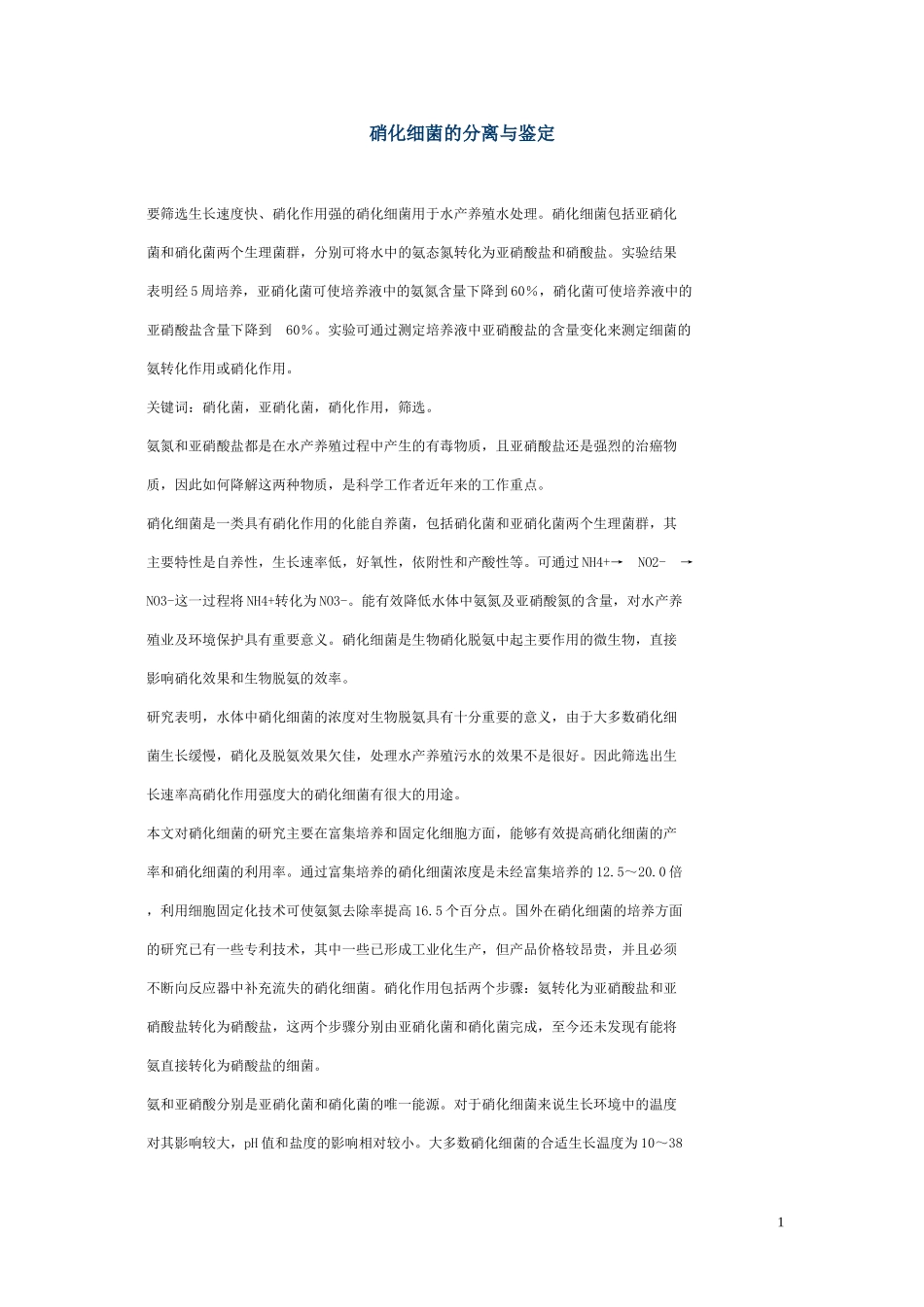 硝化细菌的分离与鉴定

要筛选生长速度快、硝化作用强的硝化细菌用于水产养殖水处理。硝化细菌包括亚硝化菌和硝化菌两个生理菌群，分别可将水中的氨态氮转化为亚硝酸盐和硝酸盐。实验结果表明经5周培养，亚硝化菌可使培养液中的氨氮含量下降到60%，硝化菌可使培养液中的亚硝酸盐含量下降到 60%。实验可通过测定培养液中亚硝酸盐的含量变化来测定细菌的氨转化作用或硝化作用。

关键词：硝化菌，亚硝化菌，硝化作用，筛选。

氨氮和亚硝酸盐都是在水产养殖过程中产生的有毒物质，且亚硝酸盐还是强烈的治癌物质，因此如何降解这两种物质，是科学工作者近年来的工作重点。

硝化细菌是一类具有硝化作用的化能自养菌，包括硝化菌和亚硝化菌两个生理菌群，其主要特性是自养性，生长速率低，好氧性，依附性和产酸性等。可通过NH4+→ NO2- →NO3-这一过程将NH4+转化为NO3-。能有效降低水体中氨氮及亚硝酸氮的含量，对水产养殖业及环境保护具有重要意义。硝化细菌是生物硝化脱氨中起主要作用的微生物，直接影响硝化效果和生物脱氨的效率。

研究表明，水体中硝化细菌的浓度对生物脱氨具有十分重要的意义，由于大多数硝化细菌生长缓慢，硝化及脱氨效果欠佳，处理水产养殖污水的效果不是很好。因此筛选出生长速率高硝化作用强度大的硝化细菌有很大的用途。

本文对硝化细菌的研究主要在富集培养和固定化细胞方面，能够有效提高硝化细菌的产率和硝化细菌的利用率。通过富集培养的硝化细菌浓度是未经富集培养的12.5～20.0倍，利用细胞固定化技术可使氨氮去除率提高16.5个百分点。国外在硝化细菌的培养方面的研究已有一些专利技术，其中一些已形成工业化生产，但产品价格较昂贵，并且必须不断向反应器中补充流失的硝化细菌。硝化作用包括两个步骤：氨转化为亚硝酸盐和亚硝酸盐转化为硝酸盐，这两个步骤分别由亚硝化菌和硝化菌完成，至今还未发现有能将氨直接转化为硝酸盐的细菌。

氨和亚硝酸分别是亚硝化菌和硝化菌的唯一能源。对于硝化细菌来说生长环境中的温度对其影响较大，pH值和盐度的影响相对较小。大多数硝化细菌的合适生长温度为10～38

1